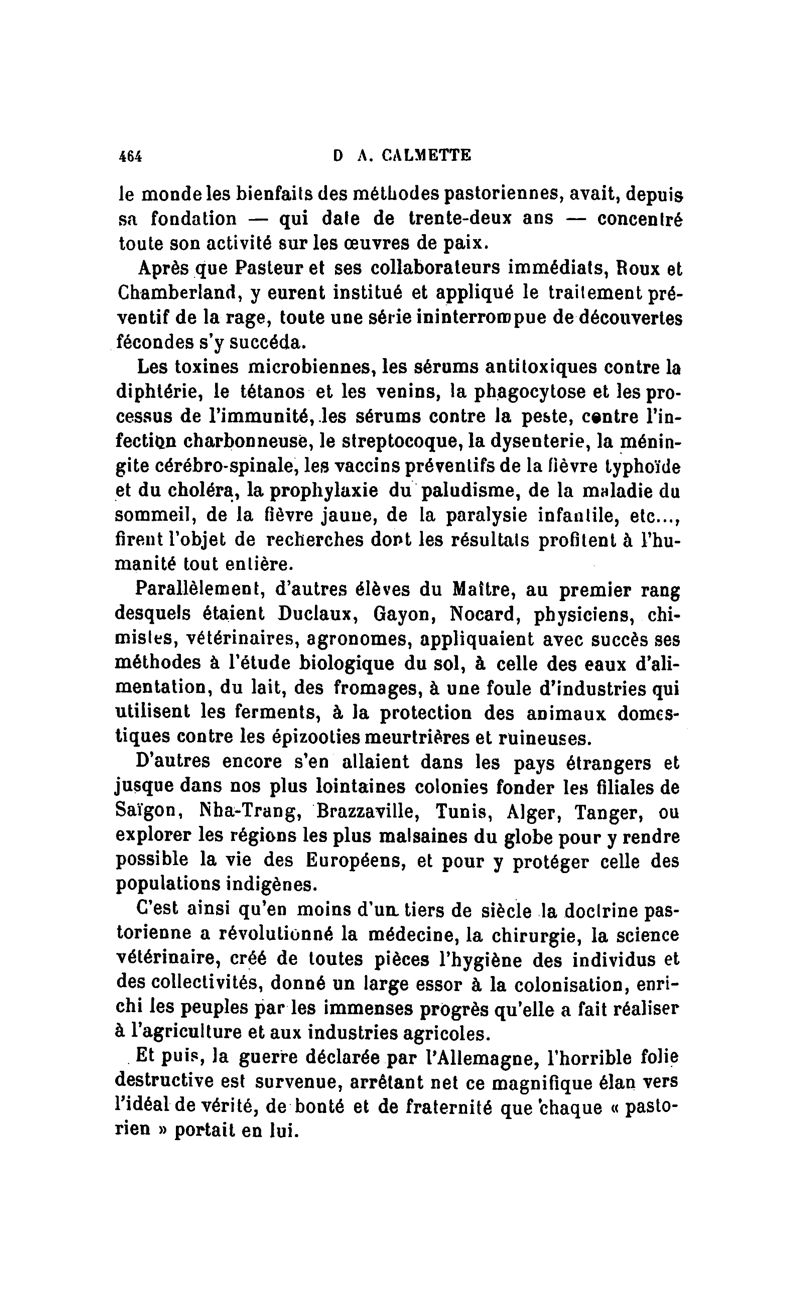 464 D A. CALMETTE

le monde les bienfaits des méthodes pastoriennes, avait, depuis sa fondation — qui date de trente-deux ans — concentré toute son activité sur les œuvres de paix.

Après que Pasteur et ses collaborateurs immédiats, Roux et Chamberland, y eurent institué et appliqué le traitement préventif de la rage, toute une série ininterrompue de découvertes fécondes s'y succéda.

Les toxines microbiennes, les sérums antitoxiques contre la diphtérie, le tétanos et les venins, la phagocytose et les processus de l'immunité, les sérums contre la peste, contre l'infection charbonneuse, le streptocoque, la dysenterie, la méningite cérébro-spinale, les vaccins préventifs de la fièvre typhoïde et du choléra, la prophylaxie du paludisme, de la maladie du sommeil, de la fièvre jaune, de la paralysie infantile, etc..., firent l'objet de recherches dont les résultats profitent à l'humanité tout entière.

Parallèlement, d'autres élèves du Maître, au premier rang desquels étaient Duclaux, Gayon, Nocard, physiciens, chimistes, vétérinaires, agronomes, appliquaient avec succès ses méthodes à l'étude biologique du sol, à celle des eaux d'alimentation, du lait, des fromages, à une foule d'industries qui utilisent les ferments, à la protection des animaux domestiques contre les épizooties meurtrières et ruineuses.

D'autres encore s'en allaient dans les pays étrangers et jusque dans nos plus lointaines colonies fonder les filiales de Saïgon, Nha-Trang, Brazzaville, Tunis, Alger, Tanger, ou explorer les régions les plus malsaines du globe pour y rendre possible la vie des Européens, et pour y protéger celle des populations indigènes.

C'est ainsi qu'en moins d'un tiers de siècle la doctrine pastorienne a révolutionné la médecine, la chirurgie, la science vétérinaire, créé de toutes pièces l'hygiène des individus et des collectivités, donné un large essor à la colonisation, enrichi les peuples par les immenses progrès qu'elle a fait réaliser à l'agriculture et aux industries agricoles.

Et puis, la guerre déclarée par l'Allemagne, l'horrible folie destructive est survenue, arrêtant net ce magnifique élan vers l'idéal de vérité, de bonté et de fraternité que chaque « pastorien » portait en lui.